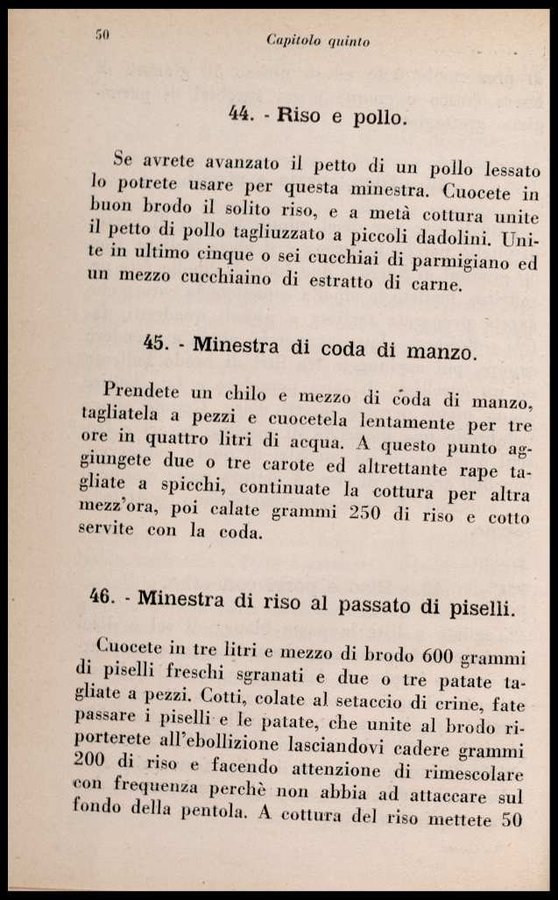 50 Capitolo quinto

44. - Riso e pollo.

Se avrete avanzato il petto di un pollo lessato lo potrete usare per questa minestra. Cuocete in buon brodo il solito riso, e a metà cottura unite il petto di pollo tagliuzzato a piccoli dadolini. Unite in ultimo cinque o sei cucchiai di parmigiano ed un mezzo cucchiaino di estratto di carne.

45. - Minestra di coda di manzo.

Prendete un chilo e mezzo di coda di manzo, tagliatela a pezzi e cuocetela lentamente per tre ore in quattro litri di acqua. A questo punto aggiungete due o tre carote ed altrettante rape tagliate a spicchi, continuate la cottura per altra mezz'ora, poi calate grammi 250 di riso e cotto servite con la coda.

46. - Minestra di riso al passato di piselli.

Cuocete in tre litri e mezzo di brodo 600 grammi di piselli freschi sgranati e due o tre patate tagliate a pezzi. Cotti, colate al setaccio di crine, fate passare i piselli e le patate, che unite al brodo riporterete all'ebollizione lasciandovi cadere grammi 200 di riso e facendo attenzione di rimescolare con frequenza perchè non abbia ad attaccare sul fondo della pentola. A cottura del riso mettete 50